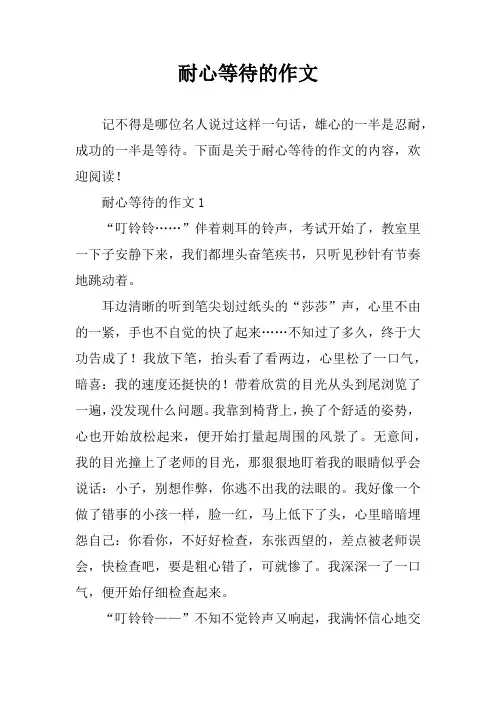 耐心等待的作文

记不得是哪位名人说过这样一句话，雄心的一半是忍耐，成功的一半是等待。下面是关于耐心等待的作文的内容，欢迎阅读！

耐心等待的作文 1

“叮铃铃……”伴着刺耳的铃声，考试开始了，教室里一下子安静下来，我们都埋头奋笔疾书，只听见秒针有节奏地跳动着。

耳边清晰的听到笔尖划过纸头的“莎莎”声，心里不由的一紧，手也不自觉的快了起来……不知过了多久，终于大功告成了！我放下笔，抬头看了看两边，心里松了一口气，暗喜：我的速度还挺快的！带着欣赏的目光从头到尾浏览了一遍，没发现什么问题。我靠到椅背上，换了个舒适的姿势，心也开始放松起来，便开始打量起周围的风景了。无意间，我的目光撞上了老师的目光，那狠狠地盯着我的眼睛似乎会说话：小子，别想作弊，你逃不出我的法眼的。我好像一个做了错事的小孩一样，脸一红，马上低下了头，心里暗暗埋怨自己：你看你，不好好检查，东张西望的，差点被老师误会，快检查吧，要是粗心错了，可就惨了。我深深一了一口气，便开始仔细检查起来。

“叮铃铃——”不知不觉铃声又响起，我满怀信心地交